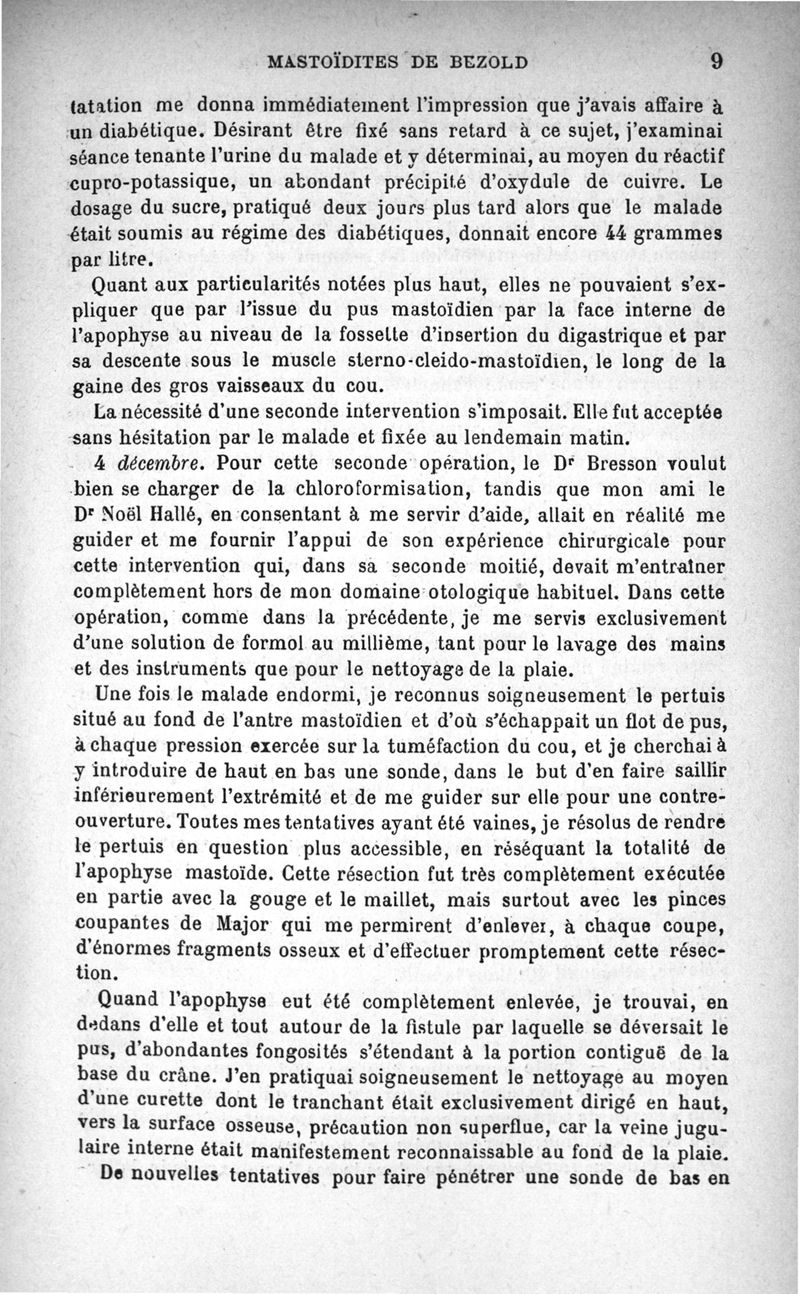 MASTOÏDITES DE BEZOLD 9

tatation me donna immédiatement l'impression que j'avais affaire à un diabétique. Désirant être fixé sans retard à ce sujet, j'examinai séance tenante l'urine du malade et y déterminai, au moyen du réactif cupro-potassique, un abondant précipité d'oxydule de cuivre. Le dosage du sucre, pratiqué deux jours plus tard alors que le malade était soumis au régime des diabétiques, donnait encore 44 grammes par litre.

Quant aux particularités notées plus haut, elles ne pouvaient s'expliquer que par l'issue du pus mastoïdien par la face interne de l'apophyse au niveau de la fossette d'insertion du digastrique et par sa descente sous le muscle sterno-cleido-mastoïdien, le long de la gaine des gros vaisseaux du cou.

La nécessité d'une seconde intervention s'imposait. Elle fut acceptée sans hésitation par le malade et fixée au lendemain matin.

4 décembre. Pour cette seconde opération, le Dr Bresson voulut bien se charger de la chloroformisation, tandis que mon ami le Dr Noël Hallé, en consentant à me servir d'aide, allait en réalité me guider et me fournir l'appui de son expérience chirurgicale pour cette intervention qui, dans sa seconde moitié, devait m'entraîner complètement hors de mon domaine otologique habituel. Dans cette opération, comme dans la précédente, je me servis exclusivement d'une solution de formol au millième, tant pour le lavage des mains et des instruments que pour le nettoyage de la plaie.

Une fois le malade endormi, je reconnus soigneusement le pertuis situé au fond de l'antre mastoïdien et d'où s'échappait un flot de pus, à chaque pression exercée sur la tuméfaction du cou, et je cherchai à y introduire de haut en bas une sonde, dans le but d'en faire saillir inférieurement l'extrémité et de me guider sur elle pour une contre-ouverture. Toutes mes tentatives ayant été vaines, je résolus de rendre le pertuis en question plus accessible, en réséquant la totalité de l'apophyse mastoïde. Cette résection fut très complètement exécutée en partie avec la gouge et le maillet, mais surtout avec les pinces coupantes de Major qui me permirent d'enlever, à chaque coupe, d'énormes fragments osseux et d'effectuer promptement cette résection.

Quand l'apophyse eut été complètement enlevée, je trouvai, en dedans d'elle et tout autour de la fistule par laquelle se déversait le pus, d'abondantes fongosités s'étendant à la portion contiguë de la base du crâne. J'en pratiquai soigneusement le nettoyage au moyen d'une curette dont le tranchant était exclusivement dirigé en haut, vers la surface osseuse, précaution non superflue, car la veine jugulaire interne était manifestement reconnaissable au fond de la plaie.

De nouvelles tentatives pour faire pénétrer une sonde de bas en